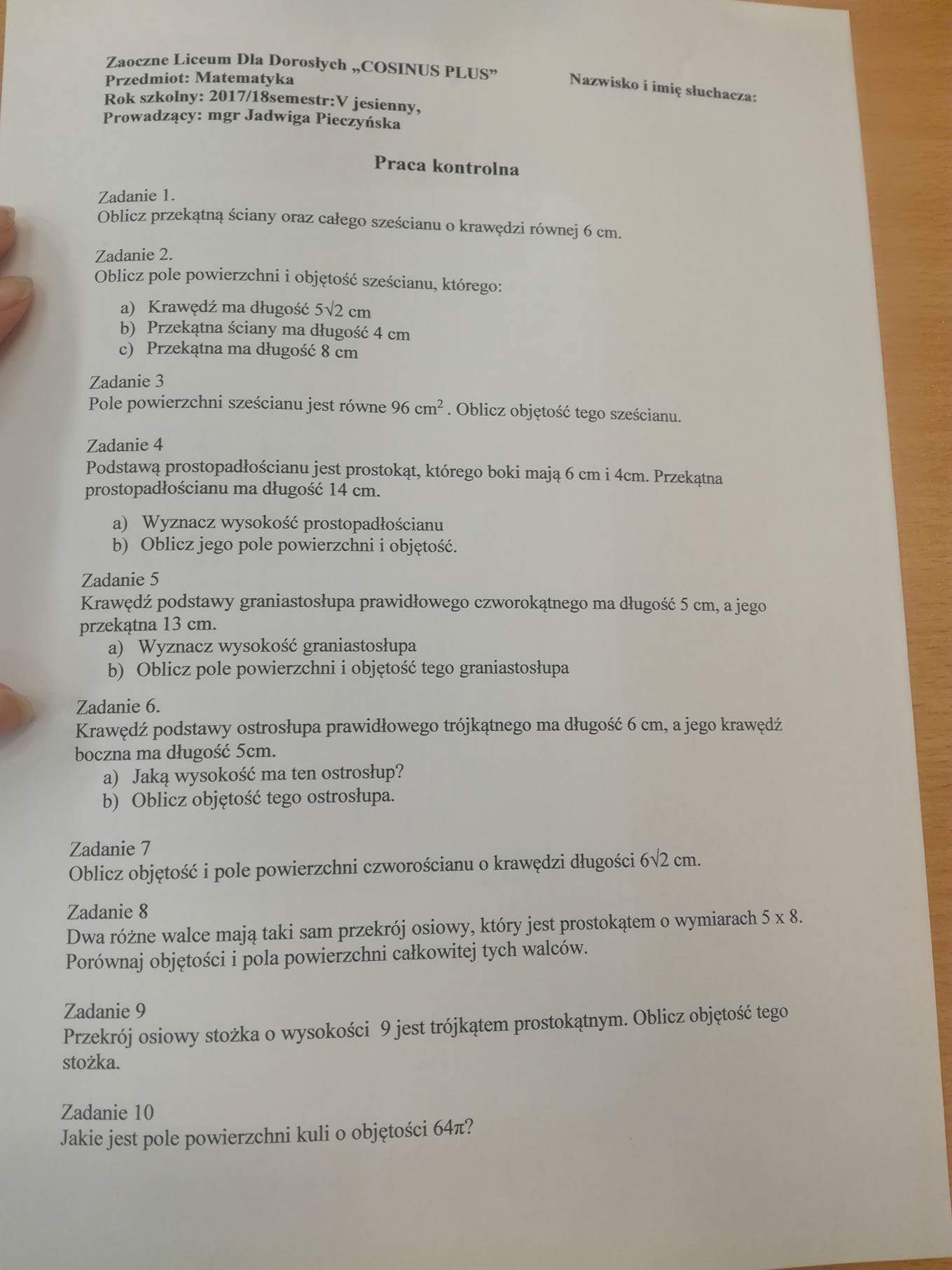 Zaoczne Liceum Dla Dorosłych „COSINUS PLUS”
Przedmiot: Matematyka
Rok szkolny: 2017/18semestr:V jesienny,
Prowadzący: mgr Jadwiga Pieczyńska

Nazwisko i imię słuchacza:

Praca kontrolna

Zadanie 1.
Oblicz przekątną ściany oraz całego sześcianu o krawędzi równej 6 cm.

Zadanie 2.
Oblicz pole powierzchni i objętość sześcianu, którego:
a) Krawędź ma długość $5\sqrt{2}$ cm
b) Przekątna ściany ma długość 4 cm
c) Przekątna ma długość 8 cm

Zadanie 3
Pole powierzchni sześcianu jest równe 96 $cm^2$ . Oblicz objętość tego sześcianu.

Zadanie 4
Podstawą prostopadłościanu jest prostokąt, którego boki mają 6 cm i 4cm. Przekątna prostopadłościanu ma długość 14 cm.
a) Wyznacz wysokość prostopadłościanu
b) Oblicz jego pole powierzchni i objętość.

Zadanie 5
Krawędź podstawy graniastosłupa prawidłowego czworokątnego ma długość 5 cm, a jego przekątna 13 cm.
a) Wyznacz wysokość graniastosłupa
b) Oblicz pole powierzchni i objętość tego graniastosłupa

Zadanie 6.
Krawędź podstawy ostrosłupa prawidłowego trójkątnego ma długość 6 cm, a jego krawędź boczna ma długość 5cm.
a) Jaką wysokość ma ten ostrosłup?
b) Oblicz objętość tego ostrosłupa.

Zadanie 7
Oblicz objętość i pole powierzchni czworościanu o krawędzi długości $6\sqrt{2}$ cm.

Zadanie 8
Dwa różne walce mają taki sam przekrój osiowy, który jest prostokątem o wymiarach 5 x 8. Porównaj objętości i pola powierzchni całkowitej tych walców.

Zadanie 9
Przekrój osiowy stożka o wysokości 9 jest trójkątem prostokątnym. Oblicz objętość tego stożka.

Zadanie 10
Jakie jest pole powierzchni kuli o objętości $64\pi$?